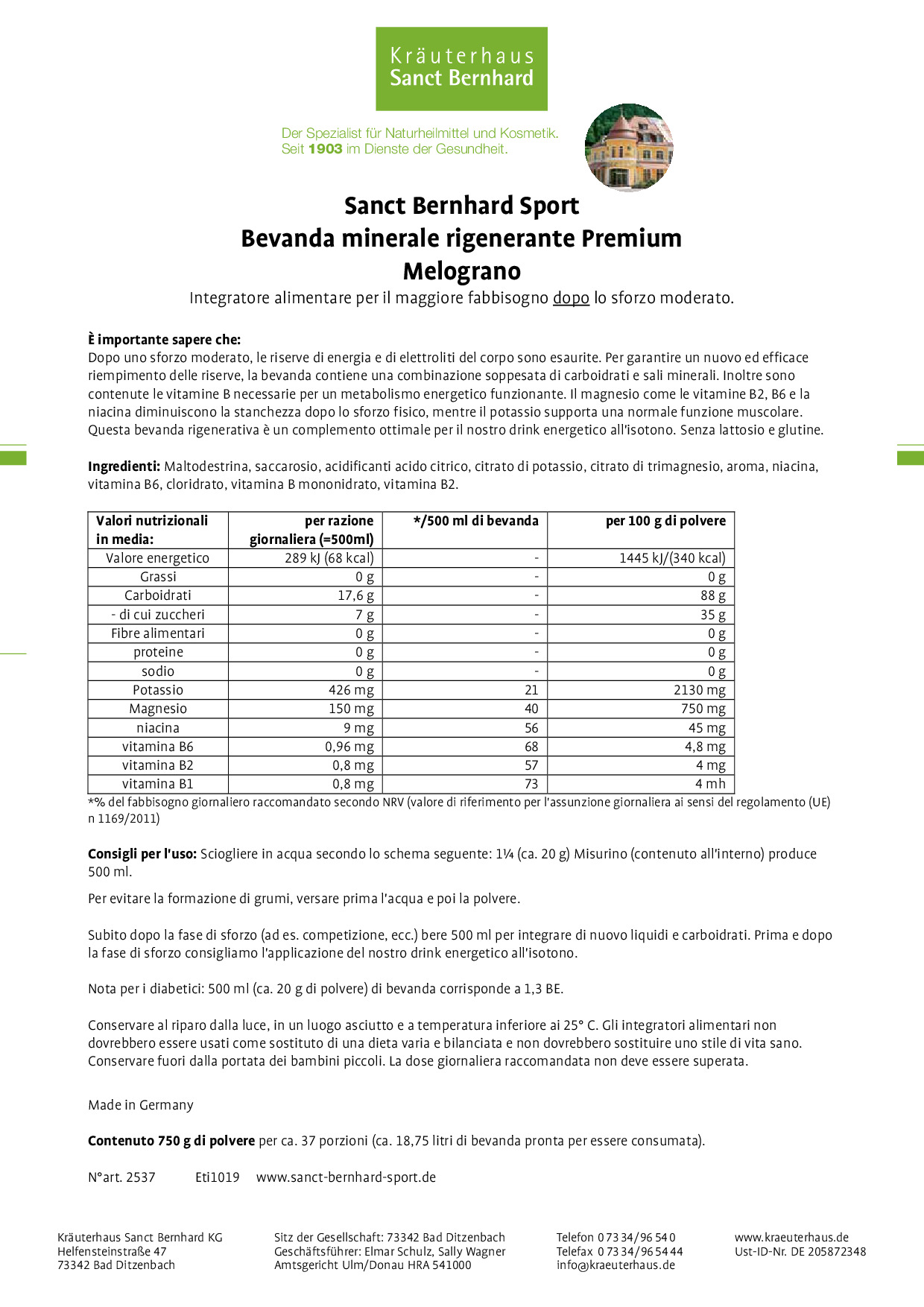 Kräuterhaus
Sanct Bernhard

Der Spezialist für Naturheilmittel und Kosmetik.
Seit 1903 im Dienste der Gesundheit.

Sanct Bernhard Sport
Bevanda minerale rigenerante Premium
Melograno

Integratore alimentare per il maggiore fabbisogno dopo lo sforzo moderato.

È importante sapere che:
Dopo uno sforzo moderato, le riserve di energia e di elettroliti del corpo sono esaurite. Per garantire un nuovo ed efficace riempimento delle riserve, la bevanda contiene una combinazione soppesata di carboidrati e sali minerali. Inoltre sono contenute le vitamine B necessarie per un metabolismo energetico funzionante. Il magnesio come le vitamine B2, B6 e la niacina diminuiscono la stanchezza dopo lo sforzo fisico, mentre il potassio supporta una normale funzione muscolare. Questa bevanda rigenerativa è un complemento ottimale per il nostro drink energetico all'isotono. Senza lattosio e glutine.

Ingredienti: Maltodestrina, saccarosio, acidificanti acido citrico, citrato di potassio, citrato di trimagnesio, aroma, niacina, vitamina B6, cloridrato, vitamina B mononidrato, vitamina B2.

| Valori nutrizionali in media: | per razione giornaliera (=500ml) | */500 ml di bevanda | per 100 g di polvere |
|---|---|---|---|
| Valore energetico | 289 kJ (68 kcal) | - | 1445 kJ/(340 kcal) |
| Grassi | 0 g | - | 0 g |
| Carboidrati | 17,6 g | - | 88 g |
| - di cui zuccheri | 7 g | - | 35 g |
| Fibre alimentari | 0 g | - | 0 g |
| proteine | 0 g | - | 0 g |
| sodio | 0 g | - | 0 g |
| Potassio | 426 mg | 21 | 2130 mg |
| Magnesio | 150 mg | 40 | 750 mg |
| niacina | 9 mg | 56 | 45 mg |
| vitamina B6 | 0,96 mg | 68 | 4,8 mg |
| vitamina B2 | 0,8 mg | 57 | 4 mg |
| vitamina B1 | 0,8 mg | 73 | 4 mh |

*% del fabbisogno giornaliero raccomandato secondo NRV (valore di riferimento per l'assunzione giornaliera ai sensi del regolamento (UE) n 1169/2011)

Consigli per l'uso: Sciogliere in acqua secondo lo schema seguente: 1¼ (ca. 20 g) Misurino (contenuto all'interno) produce 500 ml.

Per evitare la formazione di grumi, versare prima l'acqua e poi la polvere.

Subito dopo la fase di sforzo (ad es. competizione, ecc.) bere 500 ml per integrare di nuovo liquidi e carboidrati. Prima e dopo la fase di sforzo consigliamo l'applicazione del nostro drink energetico all'isotono.

Nota per i diabetici: 500 ml (ca. 20 g di polvere) di bevanda corrisponde a 1,3 BE.

Conservare al riparo dalla luce, in un luogo asciutto e a temperatura inferiore ai 25° C. Gli integratori alimentari non dovrebbero essere usati come sostituto di una dieta varia e bilanciata e non dovrebbero sostituire uno stile di vita sano. Conservare fuori dalla portata dei bambini piccoli. La dose giornaliera raccomandata non deve essere superata.

Made in Germany

Contenuto 750 g di polvere per ca. 37 porzioni (ca. 18,75 litri di bevanda pronta per essere consumata).

N°art. 2537 Eti1019 www.sanct-bernhard-sport.de

Kräuterhaus Sanct Bernhard KG
Helfensteinstraße 47
73342 Bad Ditzenbach

Sitz der Gesellschaft: 73342 Bad Ditzenbach
Geschäftsführer: Elmar Schulz, Sally Wagner
Amtsgericht Ulm/Donau HRA 541000

Telefon 0 73 34/96 54 0
Telefax 0 73 34/96 54 44
info@kraeuterhaus.de

www.kraeuterhaus.de
Ust-ID-Nr. DE 205872348